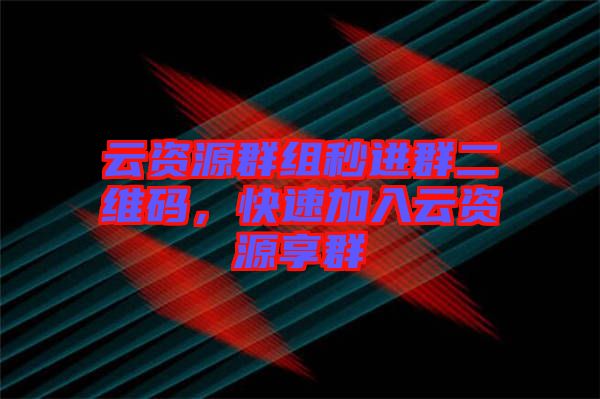 云资源群组秒进群二维码，快速加入云资源享群